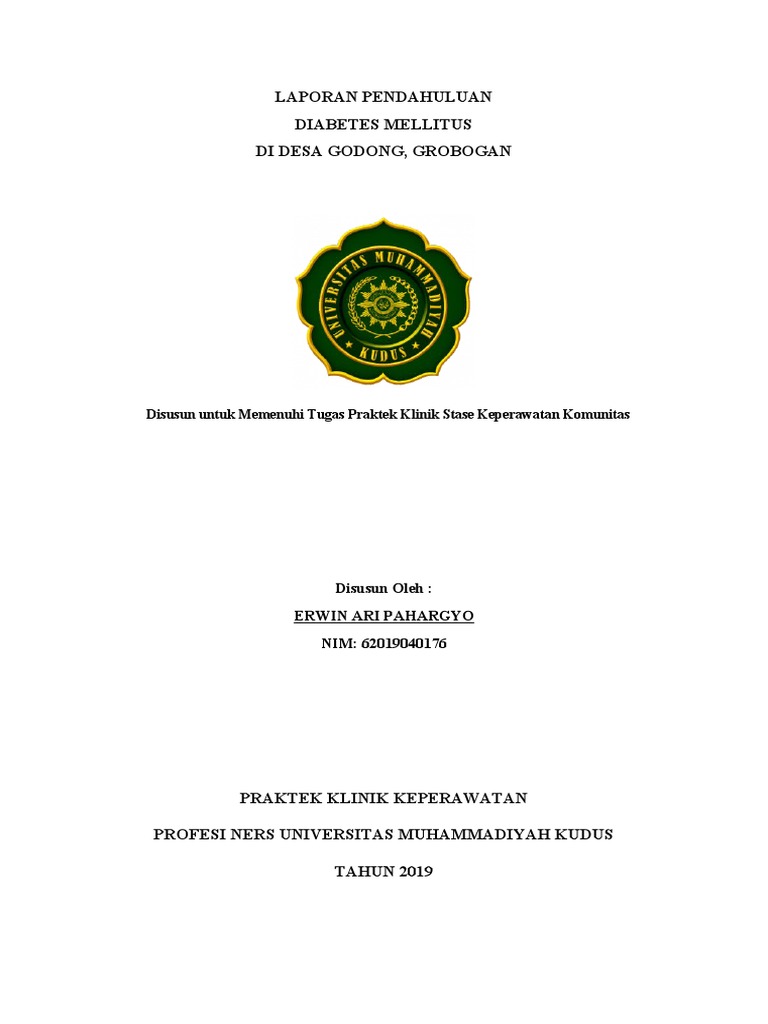 LAPORAN PENDAHULUAN
DIABETES MELLITUS
DI DESA GODONG, GROBOGAN

UNIVERSITAS MUHAMMADIYAH
KUDUS

Disusun untuk Memenuhi Tugas Praktek Klinik Stase Keperawatan Komunitas

Disusun Oleh :
ERWIN ARI PAHARGYO
NIM: 62019040176

PRAKTEK KLINIK KEPERAWATAN
PROFESI NERS UNIVERSITAS MUHAMMADIYAH KUDUS
TAHUN 2019